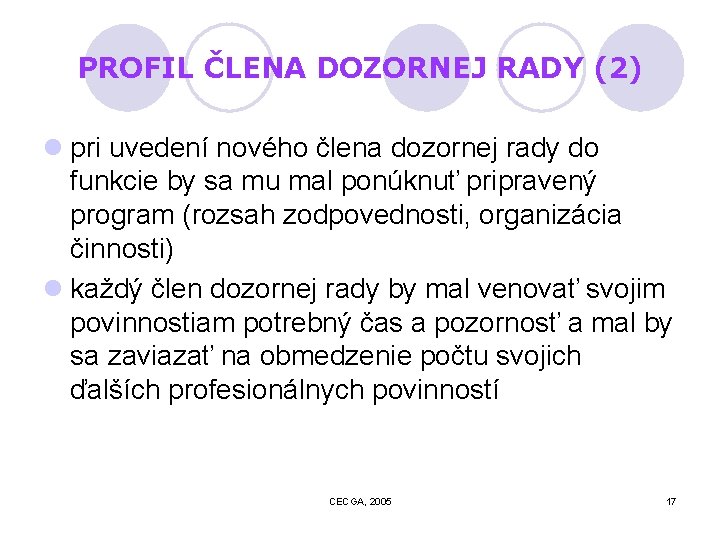 PROFIL ČLENA DOZORNEJ RADY (2)

pri uvedení nového člena dozornej rady do funkcie by sa mu mal ponúknuť pripravený program (rozsah zodpovednosti, organizácia činnosti)

každý člen dozornej rady by mal venovať svojim povinnostiam potrebný čas a pozornosť a mal by sa zaviazať na obmedzenie počtu svojich ďalších profesionálnych povinností

CECGA, 2005

17